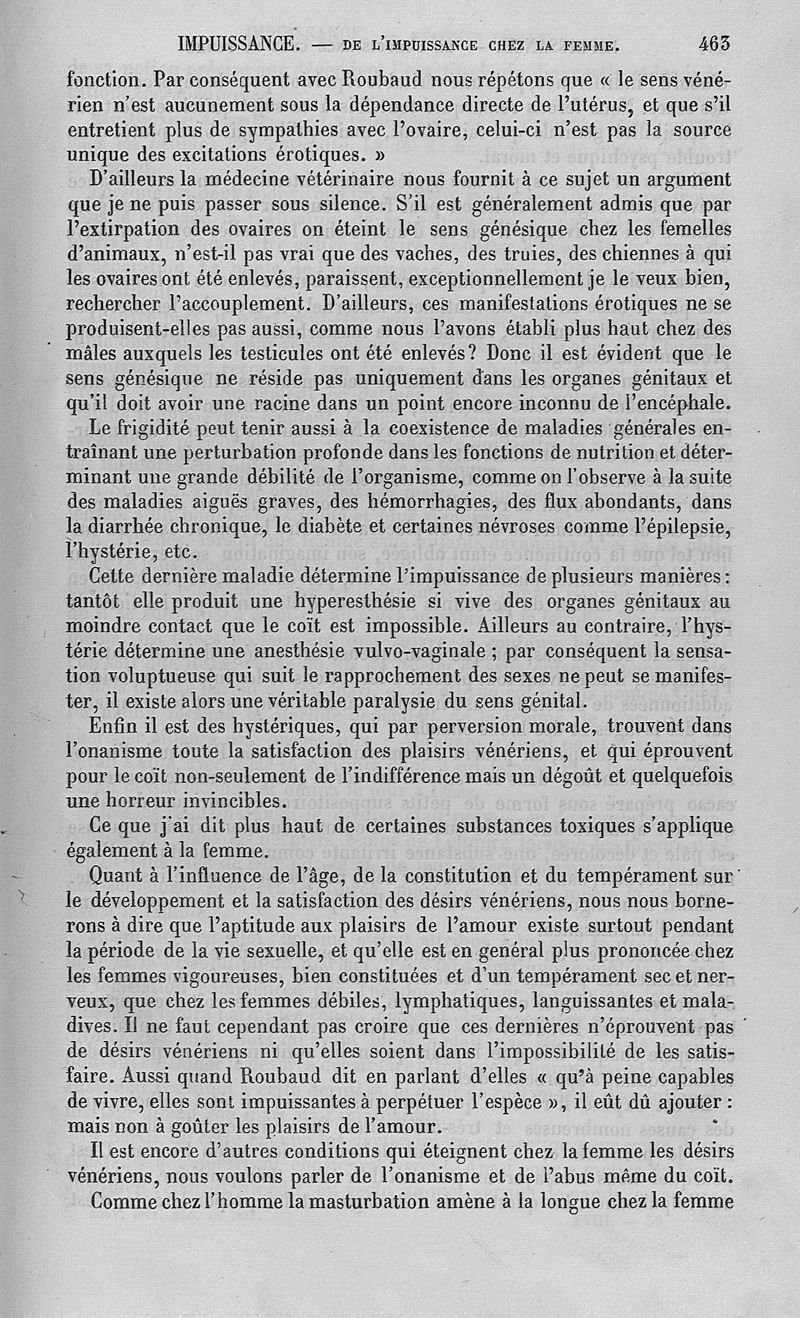 IMPUISSANCE. — DE L'IMPUISSANCE CHEZ LA FEMME. 463

fonction. Par conséquent avec Roubaud nous répétons que « le sens vénérien n'est aucunement sous la dépendance directe de l'utérus, et que s'il entretient plus de sympathies avec l'ovaire, celui-ci n'est pas la source unique des excitations érotiques. »

D'ailleurs la médecine vétérinaire nous fournit à ce sujet un argument que je ne puis passer sous silence. S'il est généralement admis que par l'extirpation des ovaires on éteint le sens génésique chez les femelles d'animaux, n'est-il pas vrai que des vaches, des truies, des chiennes à qui les ovaires ont été enlevés, paraissent, exceptionnellement je le veux bien, rechercher l'accouplement. D'ailleurs, ces manifestations érotiques ne se produisent-elles pas aussi, comme nous l'avons établi plus haut chez des mâles auxquels les testicules ont été enlevés? Donc il est évident que le sens génésique ne réside pas uniquement dans les organes génitaux et qu'il doit avoir une racine dans un point encore inconnu de l'encéphale.

Le frigidité peut tenir aussi à la coexistence de maladies générales entraînant une perturbation profonde dans les fonctions de nutrition et déterminant une grande débilité de l'organisme, comme on l'observe à la suite des maladies aiguës graves, des hémorrhagies, des flux abondants, dans la diarrhée chronique, le diabète et certaines névroses comme l'épilepsie, l'hystérie, etc.

Cette dernière maladie détermine l'impuissance de plusieurs manières: tantôt elle produit une hyperesthésie si vive des organes génitaux au moindre contact que le coït est impossible. Ailleurs au contraire, l'hystérie détermine une anesthésie vulvo-vaginale; par conséquent la sensation voluptueuse qui suit le rapprochement des sexes ne peut se manifester, il existe alors une véritable paralysie du sens génital.

Enfin il est des hystériques, qui par perversion morale, trouvent dans l'onanisme toute la satisfaction des plaisirs vénériens, et qui éprouvent pour le coït non-seulement de l'indifférence mais un dégoût et quelquefois une horreur invincibles.

Ce que j'ai dit plus haut de certaines substances toxiques s'applique également à la femme.

Quant à l'influence de l'âge, de la constitution et du tempérament sur le développement et la satisfaction des désirs vénériens, nous nous bornerons à dire que l'aptitude aux plaisirs de l'amour existe surtout pendant la période de la vie sexuelle, et qu'elle est en genéral plus prononcée chez les femmes vigoureuses, bien constituées et d'un tempérament sec et nerveux, que chez les femmes débiles, lymphatiques, languissantes et maladives. Il ne faut cependant pas croire que ces dernières n'éprouvent pas de désirs vénériens ni qu'elles soient dans l'impossibilité de les satisfaire. Aussi quand Roubaud dit en parlant d'elles « qu'à peine capables de vivre, elles sont impuissantes à perpétuer l'espèce », il eût dû ajouter: mais non à goûter les plaisirs de l'amour.

Il est encore d'autres conditions qui éteignent chez la femme les désirs vénériens, nous voulons parler de l'onanisme et de l'abus même du coït.

Comme chez l'homme la masturbation amène à la longue chez la femme